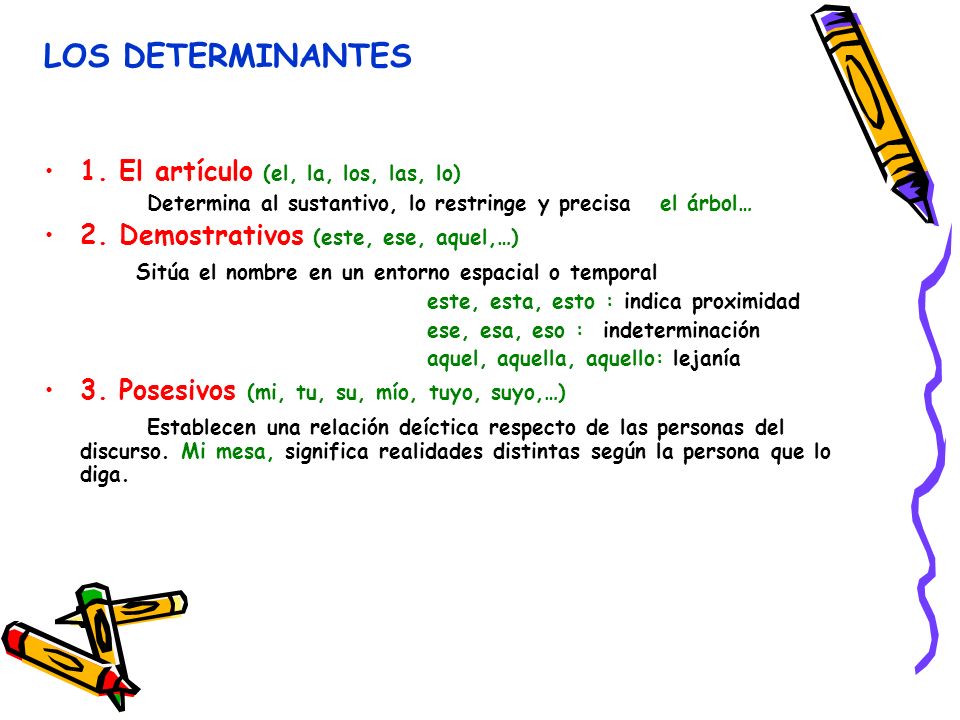 LOS DETERMINANTES

• 1. El artículo (el, la, los, las, lo)

Determina al sustantivo, lo restringe y precisa el árbol…

• 2. Demostrativos (este, ese, aquel,…)

Sitúa el nombre en un entorno espacial o temporal

este, esta, esto : indica proximidad

ese, esa, eso : indeterminación

aquel, aquella, aquello: lejanía

• 3. Posesivos (mi, tu, su, mío, tuyo, suyo,…)

Establecen una relación deíctica respecto de las personas del discurso. Mi mesa, significa realidades distintas según la persona que lo diga.